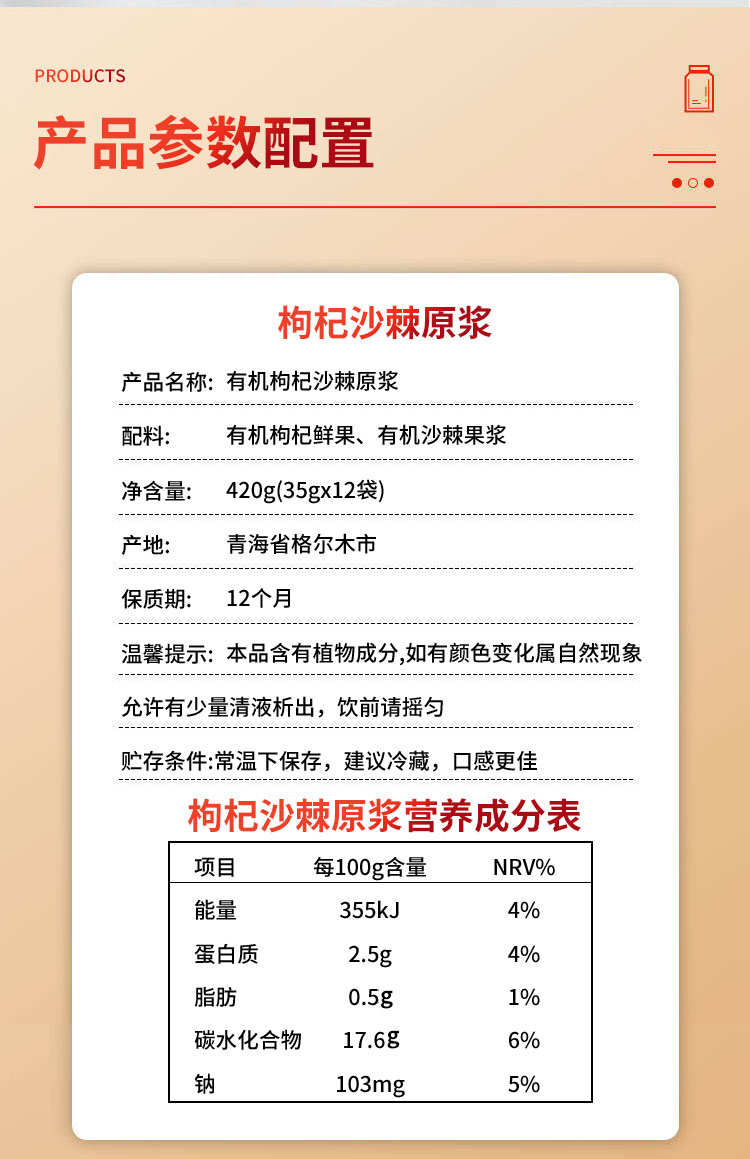 PRODUCTS

产品参数配置

枸杞沙棘原浆

产品名称: 有机枸杞沙棘原浆

配料: 有机枸杞鲜果、有机沙棘果浆

净含量: 420g(35gx12袋)

产地: 青海省格尔木市

保质期: 12个月

温馨提示: 本品含有植物成分,如有颜色变化属自然现象

允许有少量清液析出，饮前请摇匀

贮存条件:常温下保存，建议冷藏，口感更佳

枸杞沙棘原浆营养成分表

| 项目 | 每100g含量 | NRV% |
|---|---|---|
| 能量 | 355kJ | 4% |
| 蛋白质 | 2.5g | 4% |
| 脂肪 | 0.5g | 1% |
| 碳水化合物 | 17.6g | 6% |
| 钠 | 103mg | 5% |